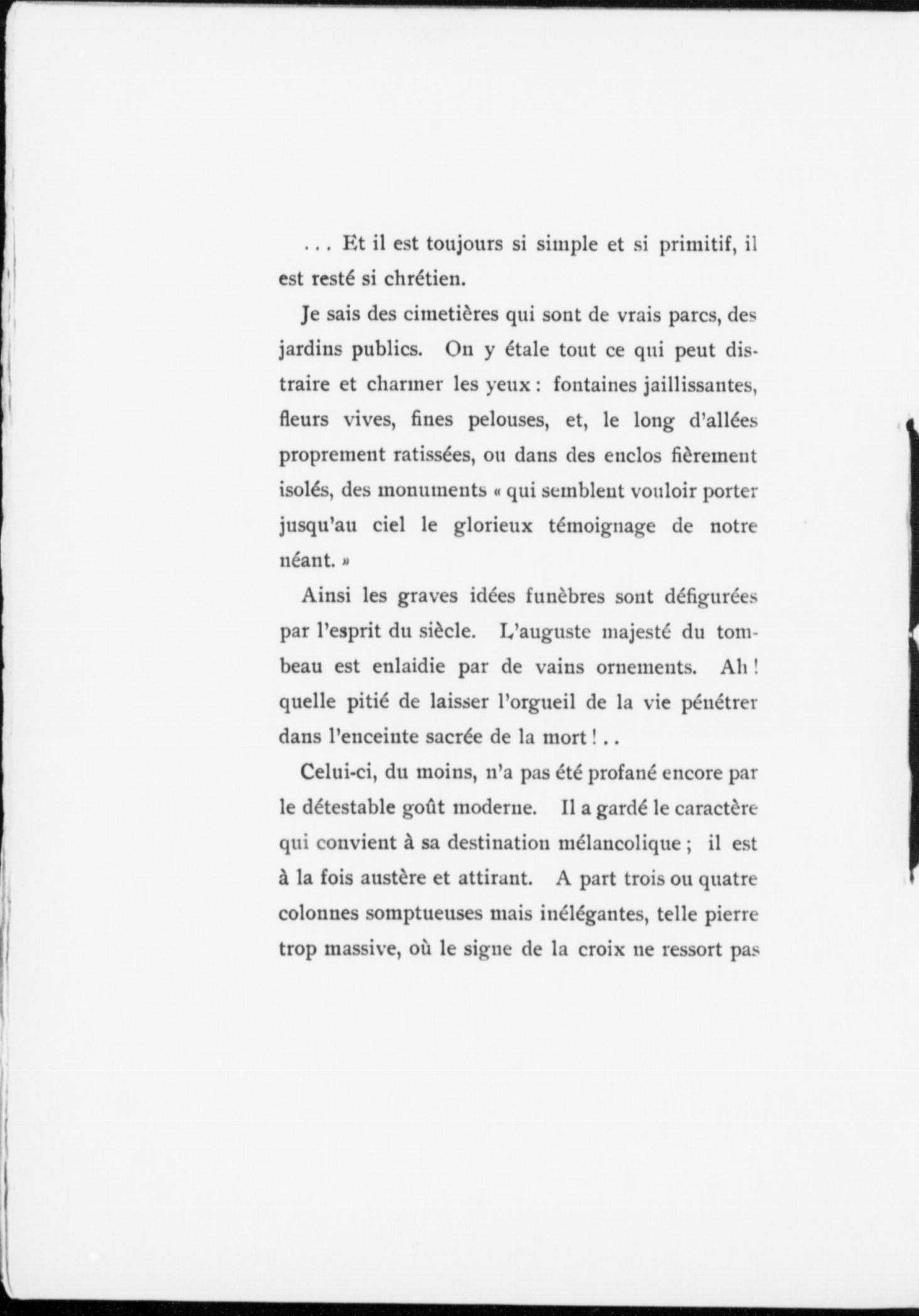 . . . Et il est toujours si simple et si primitif, il est resté si chrétien.

Je sais des cimetières qui sont de vrais parcs, des jardins publics. On y étale tout ce qui peut distraire et charmer les yeux : fontaines jaillissantes, fleurs vives, fines pelouses, et, le long d'allées proprement ratissées, ou dans des enclos fièrement isolés, des monuments « qui semblent vouloir porter jusqu'au ciel le glorieux témoignage de notre néant. »

Ainsi les graves idées funèbres sont défigurées par l'esprit du siècle. L'auguste majesté du tombeau est enlaidie par de vains ornements. Ah ! quelle pitié de laisser l'orgueil de la vie pénétrer dans l'enceinte sacrée de la mort ! . .

Celui-ci, du moins, n'a pas été profané encore par le détestable goût moderne. Il a gardé le caractère qui convient à sa destination mélancolique ; il est à la fois austère et attirant. A part trois ou quatre colonnes somptueuses mais inélégantes, telle pierre trop massive, où le signe de la croix ne ressort pas